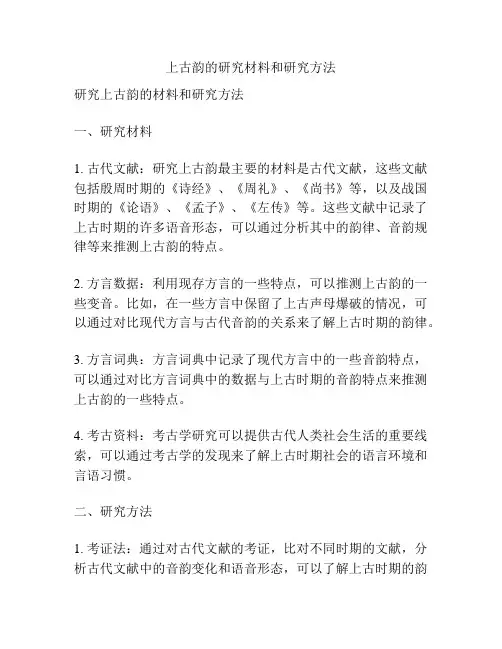 上古韵的研究材料和研究方法

研究上古韵的材料和研究方法

一、研究材料

1. 古代文献：研究上古韵最主要的材料是古代文献，这些文献包括殷周时期的《诗经》、《周礼》、《尚书》等，以及战国时期的《论语》、《孟子》、《左传》等。这些文献中记录了上古时期的许多语音形态，可以通过分析其中的韵律、音韵规律等来推测上古韵的特点。

2. 方言数据：利用现存方言的一些特点，可以推测上古韵的一些变音。比如，在一些方言中保留了上古声母爆破的情况，可以通过对比现代方言与古代音韵的关系来了解上古时期的韵律。

3. 方言词典：方言词典中记录了现代方言中的一些音韵特点，可以通过对比方言词典中的数据与上古时期的音韵特点来推测上古韵的一些特点。

4. 考古资料：考古学研究可以提供古代人类社会生活的重要线索，可以通过考古学的发现来了解上古时期社会的语言环境和言语习惯。

二、研究方法

1. 考证法：通过对古代文献的考证，比对不同时期的文献，分析古代文献中的音韵变化和语音形态，可以了解上古时期的韵